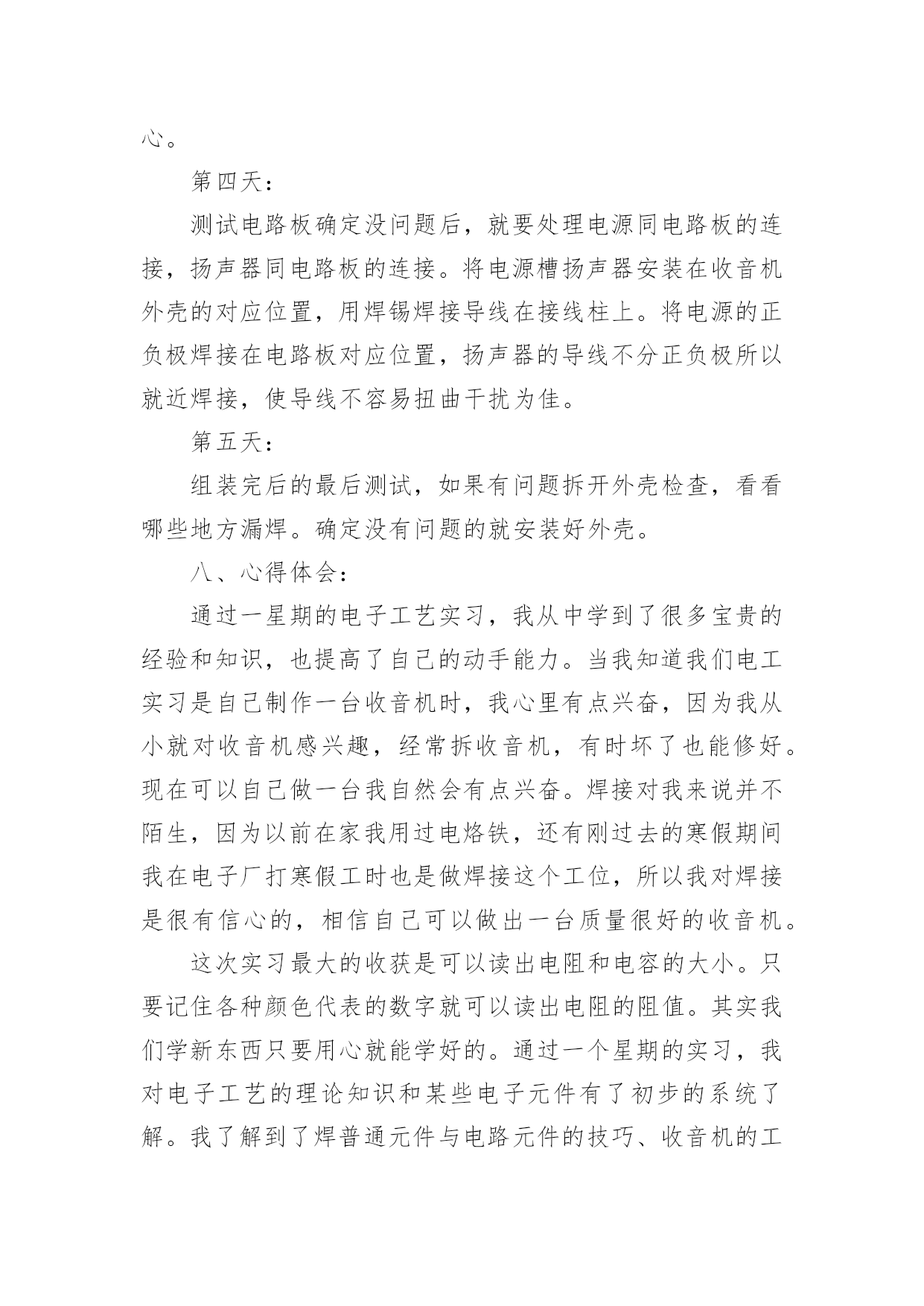 心。

第四天：

测试电路板确定没问题后，就要处理电源同电路板的连接，扬声器同电路板的连接。将电源槽扬声器安装在收音机外壳的对应位置，用焊锡焊接导线在接线柱上。将电源的正负极焊接在电路板对应位置，扬声器的导线不分正负极所以就近焊接，使导线不容易扭曲干扰为佳。

第五天：

组装完后的最后测试，如果有问题拆开外壳检查，看看哪些地方漏焊。确定没有问题的就安装好外壳。

八、心得体会：

通过一星期的电子工艺实习，我从中学到了很多宝贵的经验和知识，也提高了自己的动手能力。当我知道我们电工实习是自己制作一台收音机时，我心里有点兴奋，因为我从小就对收音机感兴趣，经常拆收音机，有时坏了也能修好。现在可以自己做一台我自然会有点兴奋。焊接对我来说并不陌生，因为以前在家我用过电烙铁，还有刚过去的寒假期间我在电子厂打寒假工时也是做焊接这个工位，所以我对焊接是很有信心的，相信自己可以做出一台质量很好的收音机。

这次实习最大的收获是可以读出电阻和电容的大小。只要记住各种颜色代表的数字就可以读出电阻的阻值。其实我们学新东西只要用心就能学好的。通过一个星期的实习，我对电子工艺的理论知识和某些电子元件有了初步的系统了解。我了解到了焊普通元件与电路元件的技巧、收音机的工